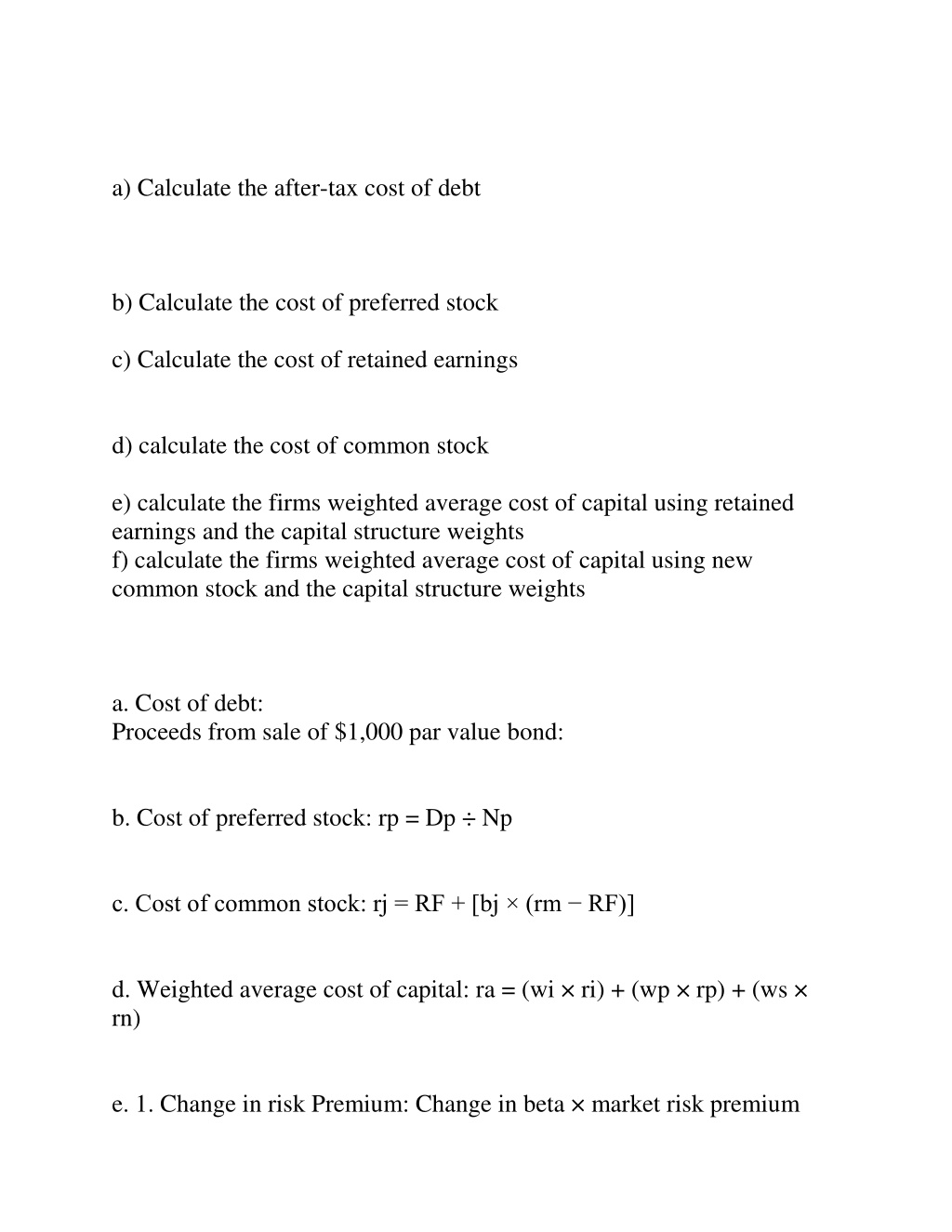 a) Calculate the after-tax cost of debt

b) Calculate the cost of preferred stock

c) Calculate the cost of retained earnings

d) calculate the cost of common stock

e) calculate the firms weighted average cost of capital using retained earnings and the capital structure weights
f) calculate the firms weighted average cost of capital using new common stock and the capital structure weights

a. Cost of debt:
Proceeds from sale of \$1,000 par value bond:

b. Cost of preferred stock: rp = Dp ÷ Np

c. Cost of common stock: rj = RF + [bj × (rm − RF)]

d. Weighted average cost of capital: ra = (wi × ri) + (wp × rp) + (ws × rn)

e. 1. Change in risk Premium: Change in beta × market risk premium